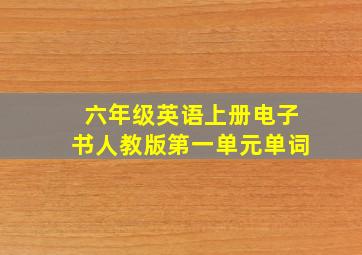 六年级英语上册电子书人教版第一单元单词